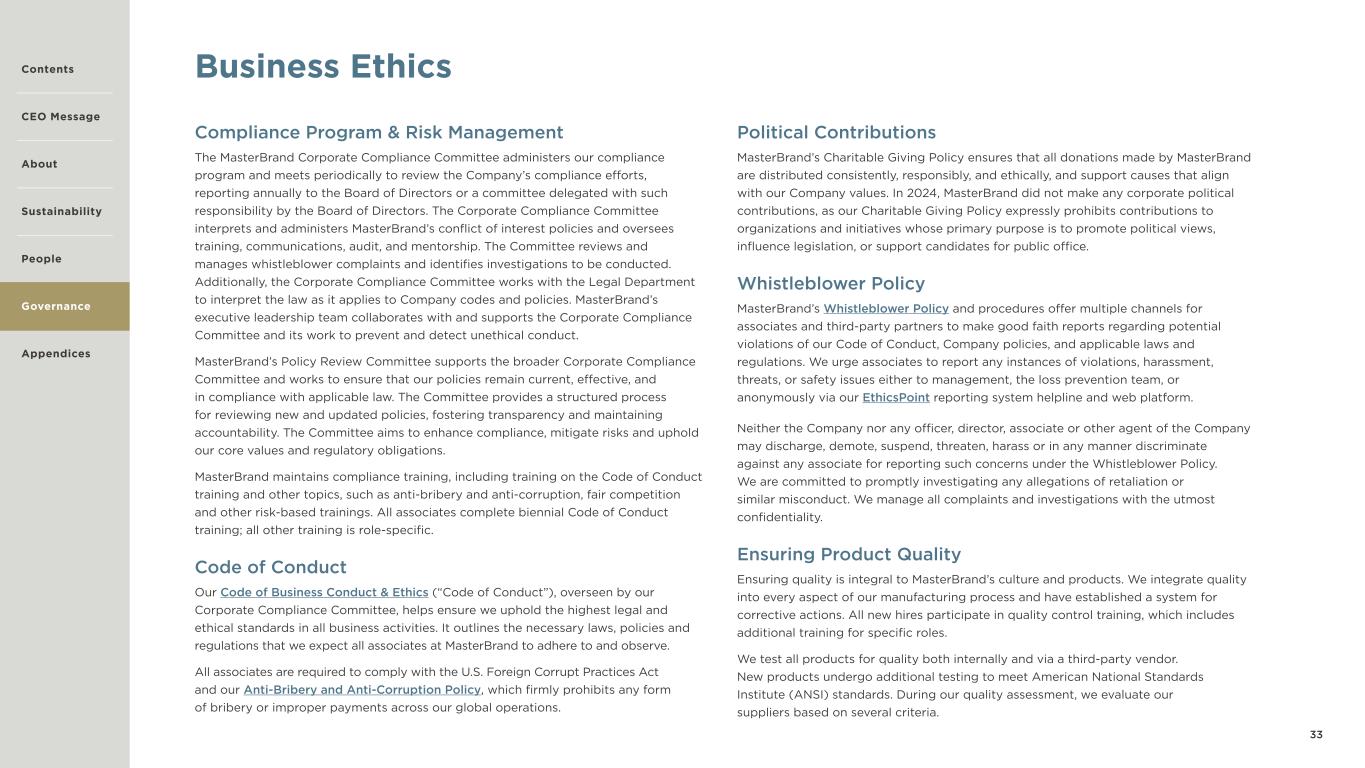 Contents

CEO Message

About

Sustainability

People

Governance

Appendices

Business Ethics

Compliance Program & Risk Management

The MasterBrand Corporate Compliance Committee administers our compliance program and meets periodically to review the Company's compliance efforts, reporting annually to the Board of Directors or a committee delegated with such responsibility by the Board of Directors. The Corporate Compliance Committee interprets and administers MasterBrand's conflict of interest policies and oversees training, communications, audit, and mentorship. The Committee reviews and manages whistleblower complaints and identifies investigations to be conducted. Additionally, the Corporate Compliance Committee works with the Legal Department to interpret the law as it applies to Company codes and policies. MasterBrand's executive leadership team collaborates with and supports the Corporate Compliance Committee and its work to prevent and detect unethical conduct.

MasterBrand's Policy Review Committee supports the broader Corporate Compliance Committee and works to ensure that our policies remain current, effective, and in compliance with applicable law. The Committee provides a structured process for reviewing new and updated policies, fostering transparency and maintaining accountability. The Committee aims to enhance compliance, mitigate risks and uphold our core values and regulatory obligations.

MasterBrand maintains compliance training, including training on the Code of Conduct training and other topics, such as anti-bribery and anti-corruption, fair competition and other risk-based trainings. All associates complete biennial Code of Conduct training; all other training is role-specific.

Code of Conduct

Our Code of Business Conduct & Ethics ("Code of Conduct"), overseen by our Corporate Compliance Committee, helps ensure we uphold the highest legal and ethical standards in all business activities. It outlines the necessary laws, policies and regulations that we expect all associates at MasterBrand to adhere to and observe.

All associates are required to comply with the U.S. Foreign Corrupt Practices Act and our Anti-Bribery and Anti-Corruption Policy, which firmly prohibits any form of bribery or improper payments across our global operations.

Political Contributions

MasterBrand's Charitable Giving Policy ensures that all donations made by MasterBrand are distributed consistently, responsibly, and ethically, and support causes that align with our Company values. In 2024, MasterBrand did not make any corporate political contributions, as our Charitable Giving Policy expressly prohibits contributions to organizations and initiatives whose primary purpose is to promote political views, influence legislation, or support candidates for public office.

Whistleblower Policy

MasterBrand's Whistleblower Policy and procedures offer multiple channels for associates and third-party partners to make good faith reports regarding potential violations of our Code of Conduct, Company policies, and applicable laws and regulations. We urge associates to report any instances of violations, harassment, threats, or safety issues either to management, the loss prevention team, or anonymously via our EthicsPoint reporting system helpline and web platform.

Neither the Company nor any officer, director, associate or other agent of the Company may discharge, demote, suspend, threaten, harass or in any manner discriminate against any associate for reporting such concerns under the Whistleblower Policy. We are committed to promptly investigating any allegations of retaliation or similar misconduct. We manage all complaints and investigations with the utmost confidentiality.

Ensuring Product Quality

Ensuring quality is integral to MasterBrand's culture and products. We integrate quality into every aspect of our manufacturing process and have established a system for corrective actions. All new hires participate in quality control training, which includes additional training for specific roles.

We test all products for quality both internally and via a third-party vendor. New products undergo additional testing to meet American National Standards Institute (ANSI) standards. During our quality assessment, we evaluate our suppliers based on several criteria.

33